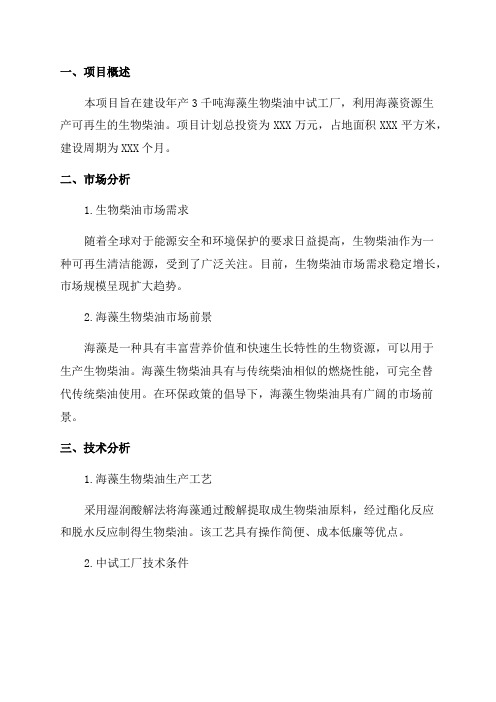 一、项目概述

本项目旨在建设年产 3 千吨海藻生物柴油中试工厂，利用海藻资源生产可再生的生物柴油。项目计划总投资为 XXX 万元，占地面积 XXX 平方米，建设周期为 XXX 个月。

二、市场分析

1. 生物柴油市场需求

随着全球对于能源安全和环境保护的要求日益提高，生物柴油作为一种可再生清洁能源，受到了广泛关注。目前，生物柴油市场需求稳定增长，市场规模呈现扩大趋势。

2. 海藻生物柴油市场前景

海藻是一种具有丰富营养价值和快速生长特性的生物资源，可以用于生产生物柴油。海藻生物柴油具有与传统柴油相似的燃烧性能，可完全替代传统柴油使用。在环保政策的倡导下，海藻生物柴油具有广阔的市场前景。

三、技术分析

1. 海藻生物柴油生产工艺

采用湿润酸解法将海藻通过酸解提取成生物柴油原料，经过酯化反应和脱水反应制得生物柴油。该工艺具有操作简便、成本低廉等优点。

2. 中试工厂技术条件